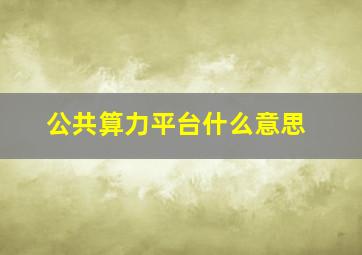 公共算力平台什么意思